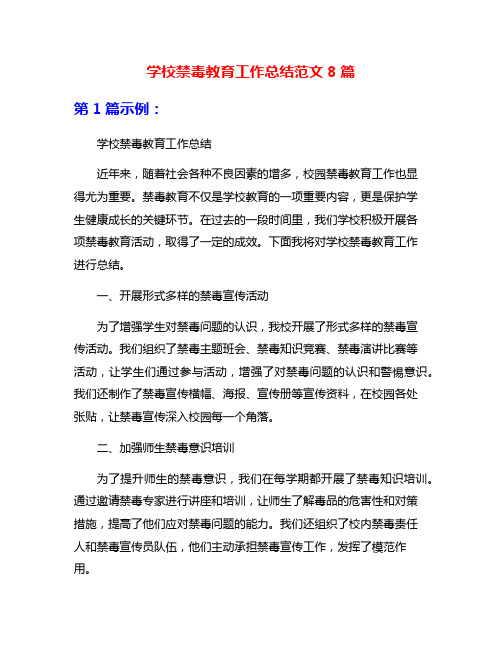 学校禁毒教育工作总结范文 8 篇

第 1 篇示例：

学校禁毒教育工作总结

近年来，随着社会各种不良因素的增多，校园禁毒教育工作也显得尤为重要。禁毒教育不仅是学校教育的一项重要内容，更是保护学生健康成长的关键环节。在过去的一段时间里，我们学校积极开展各项禁毒教育活动，取得了一定的成效。下面我将对学校禁毒教育工作进行总结。

一、开展形式多样的禁毒宣传活动

为了增强学生对禁毒问题的认识，我校开展了形式多样的禁毒宣传活动。我们组织了禁毒主题班会、禁毒知识竞赛、禁毒演讲比赛等活动，让学生们通过参与活动，增强了对禁毒问题的认识和警惕意识。我们还制作了禁毒宣传横幅、海报、宣传册等宣传资料，在校园各处张贴，让禁毒宣传深入校园每一个角落。

二、加强师生禁毒意识培训

为了提升师生的禁毒意识，我们在每学期都开展了禁毒知识培训。通过邀请禁毒专家进行讲座和培训，让师生了解毒品的危害性和对策措施，提高了他们应对禁毒问题的能力。我们还组织了校内禁毒责任人和禁毒宣传员队伍，他们主动承担禁毒宣传工作，发挥了模范作用。